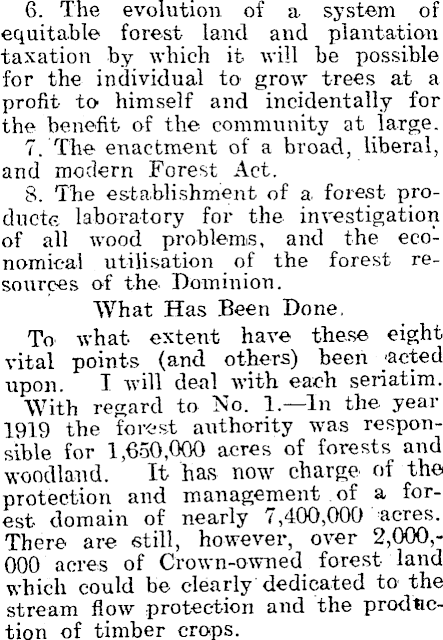 6. The evolution of a system of equitable forest land and plantation taxation by which it will be possible for the individual to grow trees at a profit to himself and incidentally for the benefit of the community at large.

7. The enactment of a broad, liberal, and modern Forest Act.

8. The establishment of a forest products laboratory for the investigation of all wood problems, and the economical utilisation of the forest resources of the Dominion.

What Has Been Done.

To what extent have these eight vital points (and others) been acted upon. I will deal with each seriatim.

With regard to No. 1.—In the year 1919 the forest authority was responsible for 1,650,000 acres of forests and woodland. It has now charge of the protection and management of a forest domain of nearly 7,400,000 acres. There are still, however, over 2,000,000 acres of Crown-owned forest land which could be clearly dedicated to the stream flow protection and the production of timber crops.